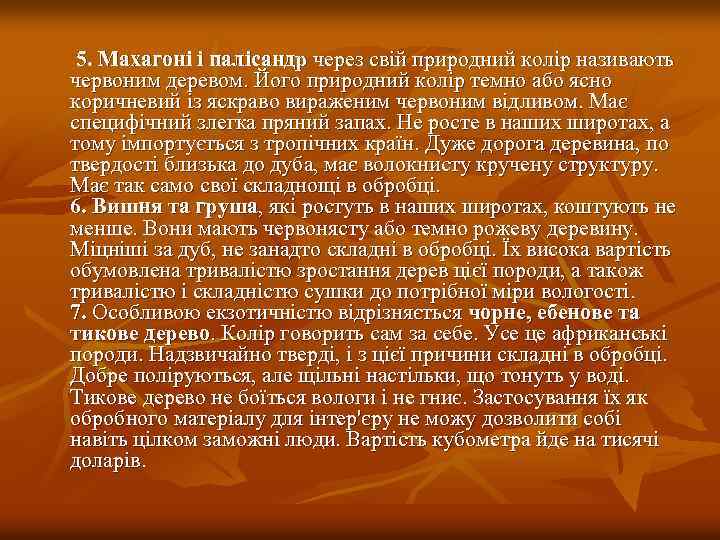 5. Махагоні і палісандр через свій природний колір називають червоним деревом. Його природний колір темно або ясно коричневий із яскраво вираженим червоним відливом. Має специфічний злегка пряний запах. Не росте в наших широтах, а тому імпортується з тропічних країн. Дуже дорога деревина, по твердості близька до дуба, має волокнисту кручену структуру. Має так само свої складнощі в обробці.
6. Вишня та груша, які ростуть в наших широтах, коштують не менше. Вони мають червонясту або темно рожеву деревину. Міцніші за дуб, не занадто складні в обробці. Їх висока вартість обумовлена тривалістю зростання дерев цієї породи, а також тривалістю і складністю сушки до потрібної міри вологості.
7. Особливою екзотичністю відрізняється чорне, ебенове та тикове дерево. Колір говорить сам за себе. Усе це африканські породи. Надзвичайно тверді, і з цієї причини складні в обробці. Добре поліруються, але щільні настільки, що тонуть у воді. Тикове дерево не боїться вологи і не гниє. Застосування їх як обробного матеріалу для інтер'єру не можу дозволити собі навіть цілком заможні люди. Вартість кубометра йде на тисячі доларів.